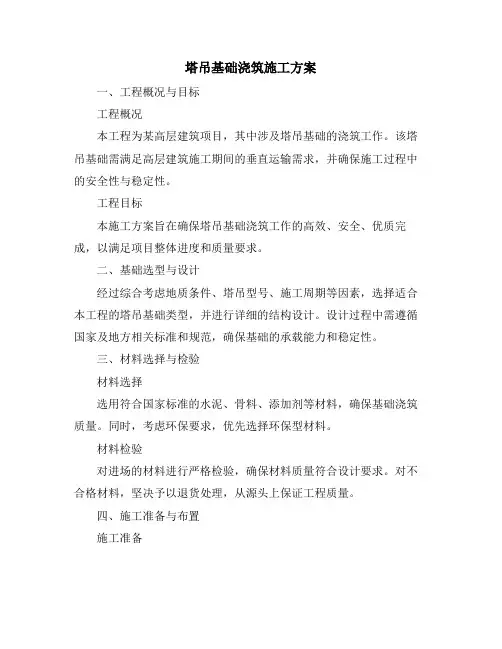 塔吊基础浇筑施工方案

一、工程概况与目标

工程概况

本工程为某高层建筑项目，其中涉及塔吊基础的浇筑工作。该塔吊基础需满足高层建筑施工期间的垂直运输需求，并确保施工过程中的安全性与稳定性。

工程目标

本施工方案旨在确保塔吊基础浇筑工作的高效、安全、优质完成，以满足项目整体进度和质量要求。

二、基础选型与设计

经过综合考虑地质条件、塔吊型号、施工周期等因素，选择适合本工程的塔吊基础类型，并进行详细的结构设计。设计过程中需遵循国家及地方相关标准和规范，确保基础的承载能力和稳定性。

三、材料选择与检验

材料选择

选用符合国家标准的水泥、骨料、添加剂等材料，确保基础浇筑质量。同时，考虑环保要求，优先选择环保型材料。

材料检验

对进场的材料进行严格检验，确保材料质量符合设计要求。对不合格材料，坚决予以退货处理，从源头上保证工程质量。

四、施工准备与布置

施工准备